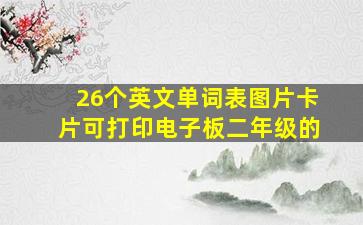 26个英文单词表图片卡片可打印电子板二年级的